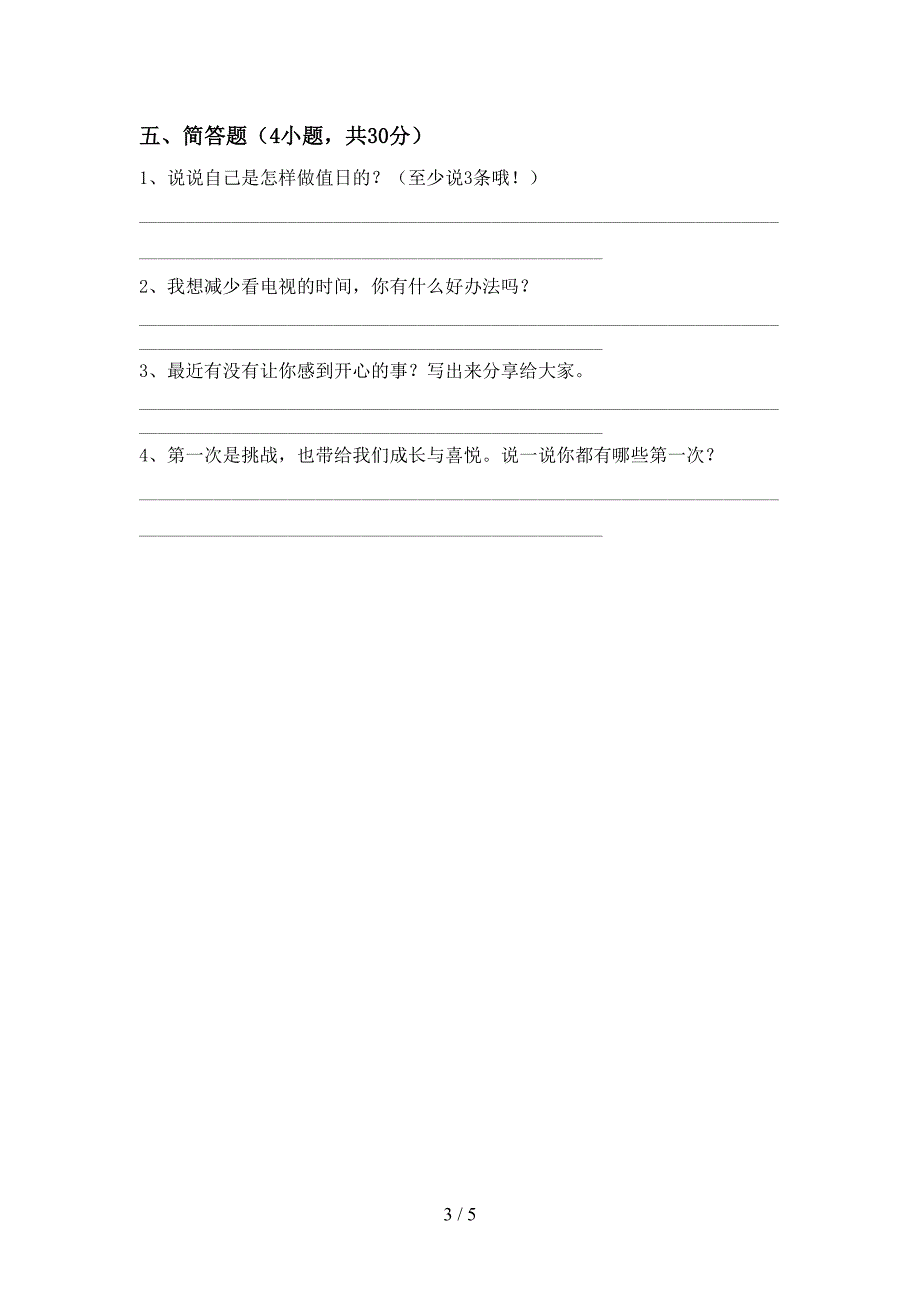 五、简答题（4小题，共30分）

1、说说自己是怎样做值日的？（至少说3条哦！）

2、我想减少看电视的时间，你有什么好办法吗？

3、最近有没有让你感到开心的事？写出来分享给大家。

4、第一次是挑战，也带给我们成长与喜悦。说一说你都有哪些第一次？

3 / 5